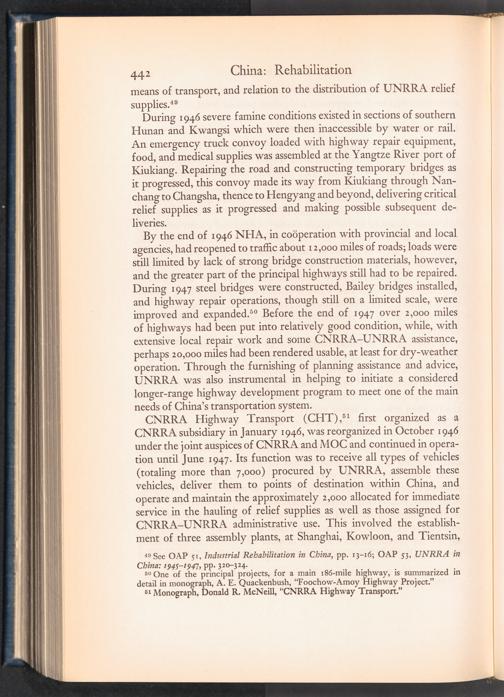 442 China: Rehabilitation

means of transport, and relation to the distribution of UNRRA relief supplies.$^{49}$

During 1946 severe famine conditions existed in sections of southern Hunan and Kwangsi which were then inaccessible by water or rail. An emergency truck convoy loaded with highway repair equipment, food, and medical supplies was assembled at the Yangtze River port of Kiukiang. Repairing the road and constructing temporary bridges as it progressed, this convoy made its way from Kiukiang through Nanchang to Changsha, thence to Hengyang and beyond, delivering critical relief supplies as it progressed and making possible subsequent deliveries.

By the end of 1946 NHA, in coöperation with provincial and local agencies, had reopened to traffic about 12,000 miles of roads; loads were still limited by lack of strong bridge construction materials, however, and the greater part of the principal highways still had to be repaired. During 1947 steel bridges were constructed, Bailey bridges installed, and highway repair operations, though still on a limited scale, were improved and expanded.$^{50}$ Before the end of 1947 over 2,000 miles of highways had been put into relatively good condition, while, with extensive local repair work and some CNRRA-UNRRA assistance, perhaps 20,000 miles had been rendered usable, at least for dry-weather operation. Through the furnishing of planning assistance and advice, UNRRA was also instrumental in helping to initiate a considered longer-range highway development program to meet one of the main needs of China's transportation system.

CNRRA Highway Transport (CHT),$^{51}$ first organized as a CNRRA subsidiary in January 1946, was reorganized in October 1946 under the joint auspices of CNRRA and MOC and continued in operation until June 1947. Its function was to receive all types of vehicles (totaling more than 7,000) procured by UNRRA, assemble these vehicles, deliver them to points of destination within China, and operate and maintain the approximately 2,000 allocated for immediate service in the hauling of relief supplies as well as those assigned for CNRRA-UNRRA administrative use. This involved the establishment of three assembly plants, at Shanghai, Kowloon, and Tientsin,

$^{49}$ See OAP 51, Industrial Rehabilitation in China, pp. 13-16; OAP 53, UNRRA in China: 1945-1947, pp. 320-324.
$^{50}$ One of the principal projects, for a main 186-mile highway, is summarized in detail in monograph, A. E. Quackenbush, "Foochow-Amoy Highway Project."
$^{51}$ Monograph, Donald R. McNeill, "CNRRA Highway Transport."